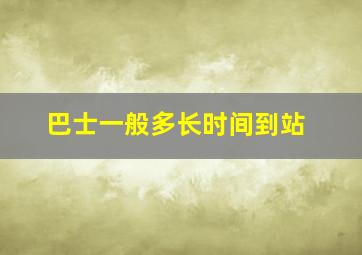 巴士一般多长时间到站